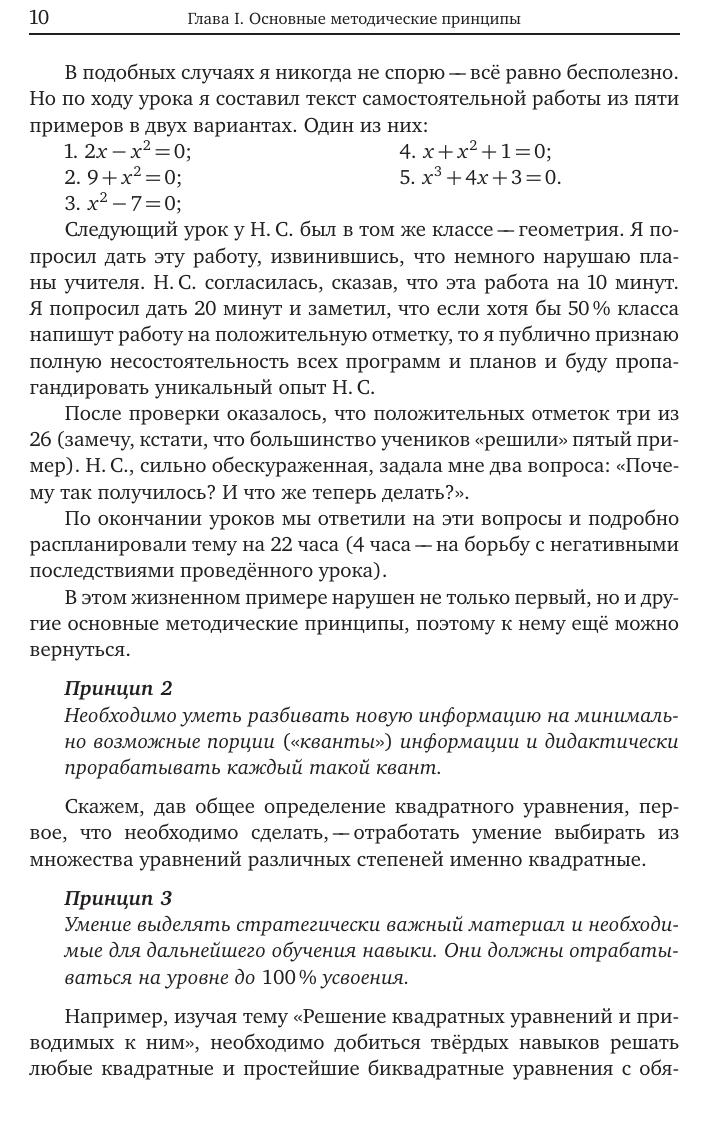 10 Глава I. Основные методические принципы

В подобных случаях я никогда не спорю — всё равно бесполезно. Но по ходу урока я составил текст самостоятельной работы из пяти примеров в двух вариантах. Один из них:

1. $2x - x^2 = 0$;
2. $9 + x^2 = 0$;
3. $x^2 - 7 = 0$;
4. $x + x^2 + 1 = 0$;
5. $x^3 + 4x + 3 = 0$.

Следующий урок у Н. С. был в том же классе — геометрия. Я попросил дать эту работу, извинившись, что немного нарушаю планы учителя. Н. С. согласилась, сказав, что эта работа на 10 минут. Я попросил дать 20 минут и заметил, что если хотя бы 50 % класса напишут работу на положительную отметку, то я публично признаю полную несостоятельность всех программ и планов и буду пропагандировать уникальный опыт Н. С.

После проверки оказалось, что положительных отметок три из 26 (замечу, кстати, что большинство учеников «решили» пятый пример). Н. С., сильно обескураженная, задала мне два вопроса: «Почему так получилось? И что же теперь делать?».

По окончании уроков мы ответили на эти вопросы и подробно распланировали тему на 22 часа (4 часа — на борьбу с негативными последствиями проведённого урока).

В этом жизненном примере нарушен не только первый, но и другие основные методические принципы, поэтому к нему ещё можно вернуться.

Принцип 2
Необходимо уметь разбивать новую информацию на минимально возможные порции («кванты») информации и дидактически прорабатывать каждый такой квант.

Скажем, дав общее определение квадратного уравнения, первое, что необходимо сделать, — отработать умение выбирать из множества уравнений различных степеней именно квадратные.

Принцип 3
Умение выделять стратегически важный материал и необходимые для дальнейшего обучения навыки. Они должны отрабатываться на уровне до 100 % усвоения.

Например, изучая тему «Решение квадратных уравнений и приводимых к ним», необходимо добиться твёрдых навыков решать любые квадратные и простейшие биквадратные уравнения с обя-